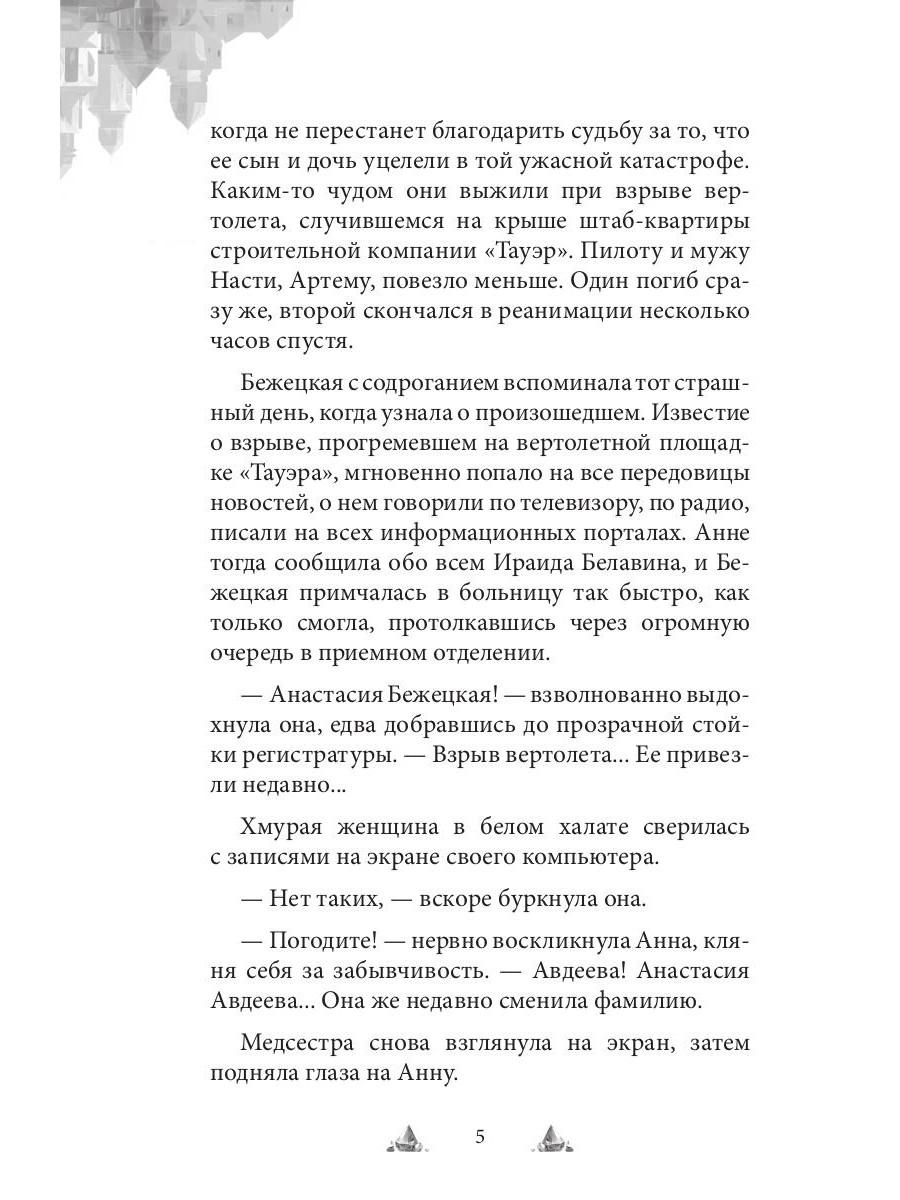 когда не перестанет благодарить судьбу за то, что ее сын и дочь уцелели в той ужасной катастрофе. Каким-то чудом они выжили при взрыве вертолета, случившемся на крыше штаб-квартиры строительной компании «Тауэр». Пилоту и мужу Насти, Артему, повезло меньше. Один погиб сразу же, второй скончался в реанимации несколько часов спустя.

Бежецкая с содроганием вспоминала тот страшный день, когда узнала о произошедшем. Известие о взрыве, прогремевшем на вертолетной площадке «Тауэра», мгновенно попало на все передовицы новостей, о нем говорили по телевизору, по радио, писали на всех информационных порталах. Анне тогда сообщила обо всем Ираида Белавина, и Бежецкая примчалась в больницу так быстро, как только смогла, протолкавшись через огромную очередь в приемном отделении.

— Анастасия Бежецкая! — взволнованно выдохнула она, едва добравшись до прозрачной стойки регистратуры. — Взрыв вертолета... Ее привезли недавно...

Хмурая женщина в белом халате сверилась с записями на экране своего компьютера.

— Нет таких, — вскоре буркнула она.

— Погодите! — нервно воскликнула Анна, кляня себя за забывчивость. — Авдеева! Анастасия Авдеева... Она же недавно сменила фамилию.

Медсестра снова взглянула на экран, затем подняла глаза на Анну.

5